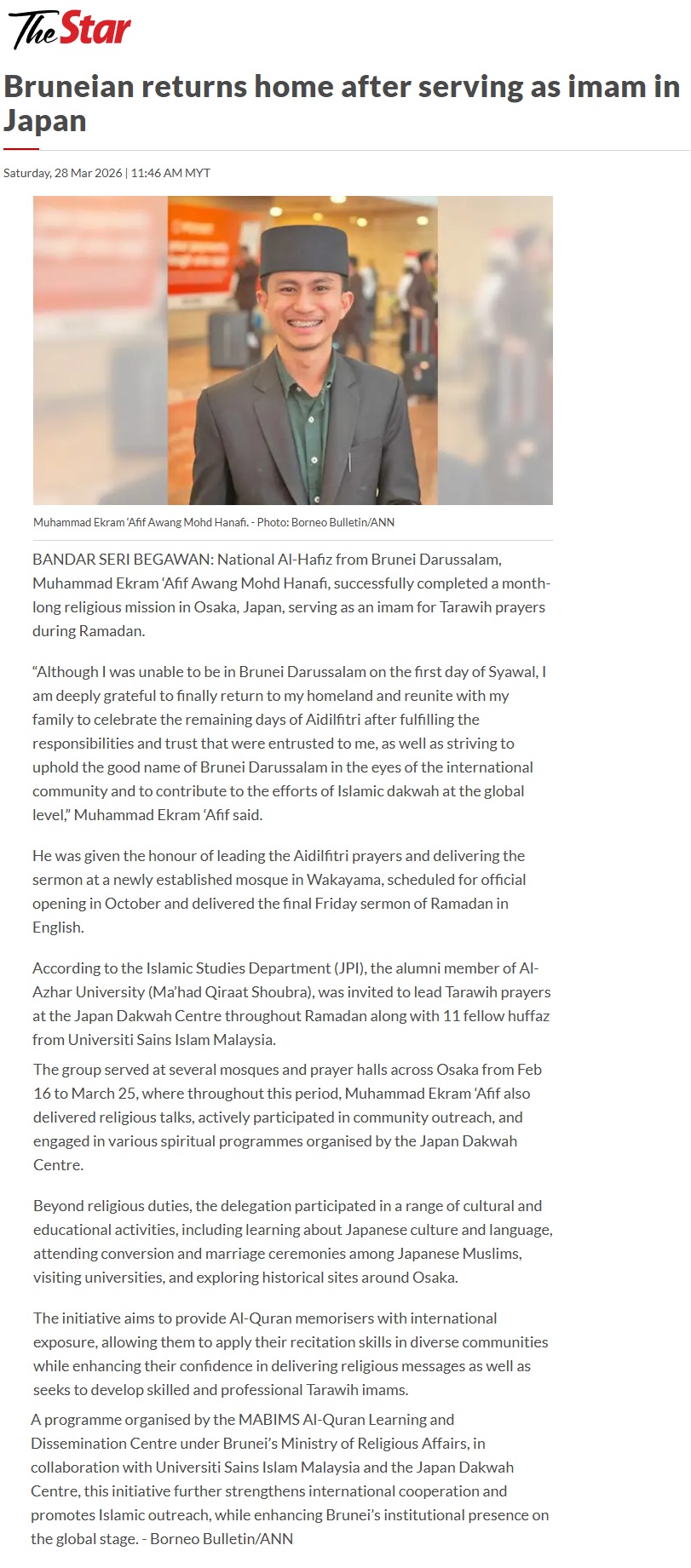 The Star

Bruneian returns home after serving as imam in Japan

Saturday, 28 Mar 2026 | 11:46 AM MYT

Muhammad Ekram 'Afif Awang Mohd Hanafi. - Photo: Borneo Bulletin/ANN

BANDAR SERI BEGAWAN: National Al-Hafiz from Brunei Darussalam, Muhammad Ekram 'Afif Awang Mohd Hanafi, successfully completed a month-long religious mission in Osaka, Japan, serving as an imam for Tarawih prayers during Ramadan.

"Although I was unable to be in Brunei Darussalam on the first day of Syawal, I am deeply grateful to finally return to my homeland and reunite with my family to celebrate the remaining days of Aidilfitri after fulfilling the responsibilities and trust that were entrusted to me, as well as striving to uphold the good name of Brunei Darussalam in the eyes of the international community and to contribute to the efforts of Islamic dakwah at the global level," Muhammad Ekram 'Afif said.

He was given the honour of leading the Aidilfitri prayers and delivering the sermon at a newly established mosque in Wakayama, scheduled for official opening in October and delivered the final Friday sermon of Ramadan in English.

According to the Islamic Studies Department (JPI), the alumni member of Al-Azhar University (Ma'had Qiraat Shoubra), was invited to lead Tarawih prayers at the Japan Dakwah Centre throughout Ramadan along with 11 fellow huffaz from Universiti Sains Islam Malaysia.

The group served at several mosques and prayer halls across Osaka from Feb 16 to March 25, where throughout this period, Muhammad Ekram 'Afif also delivered religious talks, actively participated in community outreach, and engaged in various spiritual programmes organised by the Japan Dakwah Centre.

Beyond religious duties, the delegation participated in a range of cultural and educational activities, including learning about Japanese culture and language, attending conversion and marriage ceremonies among Japanese Muslims, visiting universities, and exploring historical sites around Osaka.

The initiative aims to provide Al-Quran memorisers with international exposure, allowing them to apply their recitation skills in diverse communities while enhancing their confidence in delivering religious messages as well as seeks to develop skilled and professional Tarawih imams.

A programme organised by the MABIMS Al-Quran Learning and Dissemination Centre under Brunei's Ministry of Religious Affairs, in collaboration with Universiti Sains Islam Malaysia and the Japan Dakwah Centre, this initiative further strengthens international cooperation and promotes Islamic outreach, while enhancing Brunei's institutional presence on the global stage. - Borneo Bulletin/ANN